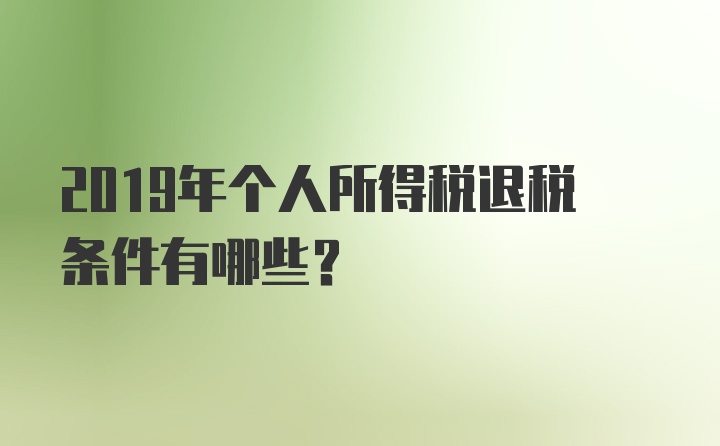 2019年个人所得税退税条件有哪些？